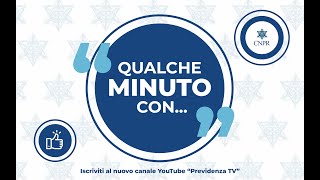 CNPR

QUALCHE MINUTO CON...

Iscriviti al nuovo canale YouTube "Previdenza TV"